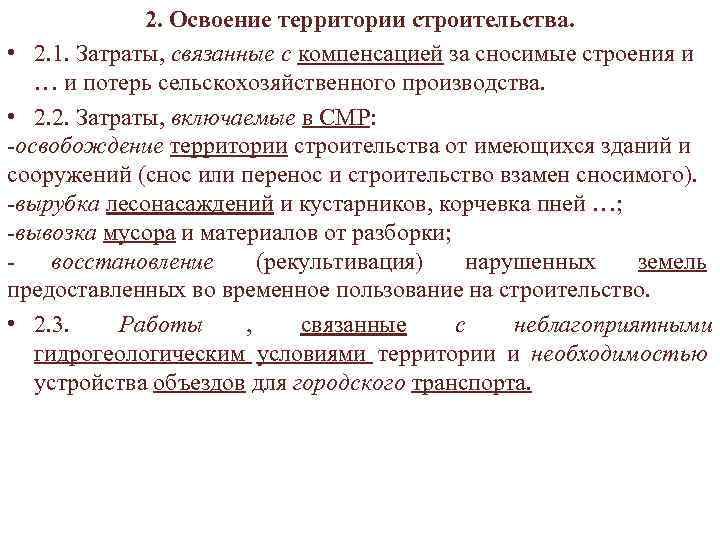 2. Освоение территории строительства.

• 2.1. Затраты, связанные с компенсацией за сносимые строения и … и потерь сельскохозяйственного производства.

• 2.2. Затраты, включаемые в СМР:
-освобождение территории строительства от имеющихся зданий и сооружений (снос или перенос и строительство взамен сносимого).
-вырубка лесонасаждений и кустарников, корчевка пней …;
-вывозка мусора и материалов от разборки;
- восстановление (рекультивация) нарушенных земель предоставленных во временное пользование на строительство.

• 2.3. Работы , связанные с неблагоприятными гидрогеологическим условиями территории и необходимостью устройства объездов для городского транспорта.